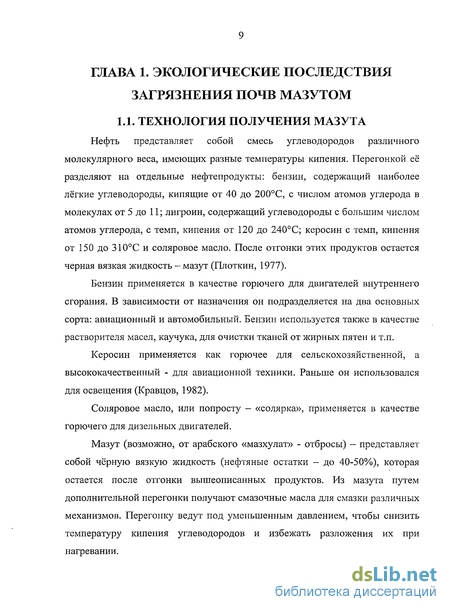 9

ГЛАВА 1. ЭКОЛОГИЧЕСКИЕ ПОСЛЕДСТВИЯ ЗАГРЯЗНЕНИЯ ПОЧВ МАЗУТОМ

1.1. ТЕХНОЛОГИЯ ПОЛУЧЕНИЯ МАЗУТА

Нефть представляет собой смесь углеводородов различного молекулярного веса, имеющих разные температуры кипения. Перегонкой её разделяют на отдельные нефтепродукты: бензин, содержащий наиболее лёгкие углеводороды, кипящие от 40 до 200°С, с числом атомов углерода в молекулах от 5 до 11; лигроин, содержащий углеводороды с большим числом атомов углерода, с темп, кипения от 120 до 240°С; керосин с темп, кипения от 150 до 310°С и соляровое масло. После отгонки этих продуктов остается черная вязкая жидкость – мазут (Плоткин, 1977).

Бензин применяется в качестве горючего для двигателей внутреннего сгорания. В зависимости от назначения он подразделяется на два основных сорта: авиационный и автомобильный. Бензин используется также в качестве растворителя масел, каучука, для очистки тканей от жирных пятен и т.п.

Керосин применяется как горючее для сельскохозяйственной, а высококачественный - для авиационной техники. Раньше он использовался для освещения (Кравцов, 1982).

Соляровое масло, или попросту – «солярка», применяется в качестве горючего для дизельных двигателей.

Мазут (возможно, от арабского «мазхулат» - отбросы) – представляет собой чёрную вязкую жидкость (нефтяные остатки – до 40-50%), которая остается после отгонки вышеописанных продуктов. Из мазута путем дополнительной перегонки получают смазочные масла для смазки различных механизмов. Перегонку ведут под уменьшенным давлением, чтобы снизить температуру кипения углеводородов и избежать разложения их при нагревании.

dsLib.net
библиотека диссертаций